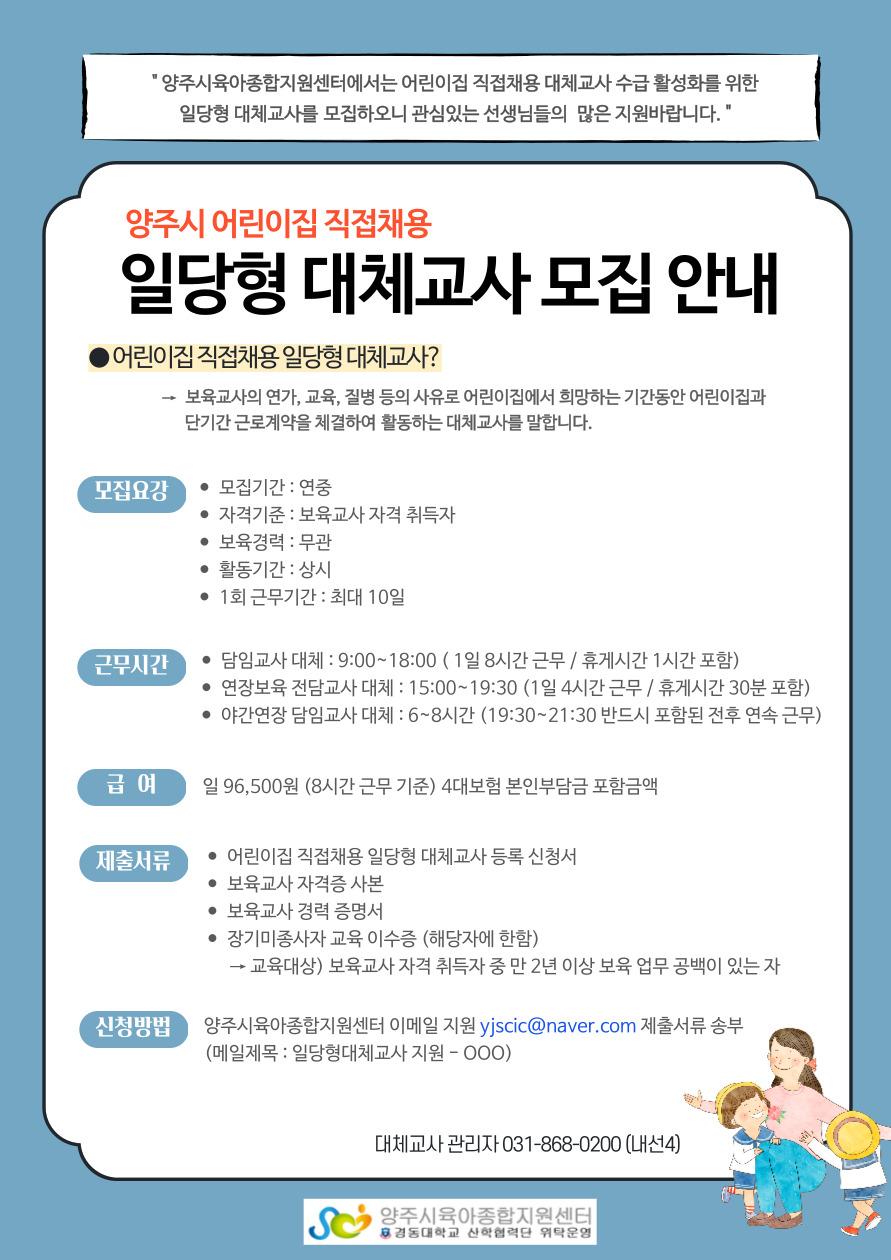 " 양주시육아종합지원센터에서는 어린이집 직접채용 대체교사 수급 활성화를 위한 일당형 대체교사를 모집하오니 관심있는 선생님들의 많은 지원바랍니다. "

양주시 어린이집 직접채용

일당형 대체교사 모집 안내

● 어린이집 직접채용 일당형 대체교사?

→ 보육교사의 연가, 교육, 질병 등의 사유로 어린이집에서 희망하는 기간동안 어린이집과 단기간 근로계약을 체결하여 활동하는 대체교사를 말합니다.

모집요강

● 모집기간 : 연중
● 자격기준 : 보육교사 자격 취득자
● 보육경력 : 무관
● 활동기간 : 상시
● 1회 근무기간 : 최대 10일

근무시간

● 담임교사 대체 : 9:00~18:00 ( 1일 8시간 근무 / 휴게시간 1시간 포함)
● 연장보육 전담교사 대체 : 15:00~19:30 (1일 4시간 근무 / 휴게시간 30분 포함)
● 야간연장 담임교사 대체 : 6~8시간 (19:30~21:30 반드시 포함된 전후 연속 근무)

급 여

일 96,500원 (8시간 근무 기준) 4대보험 본인부담금 포함금액

제출서류

● 어린이집 직접채용 일당형 대체교사 등록 신청서
● 보육교사 자격증 사본
● 보육교사 경력 증명서
● 장기미종사자 교육 이수증 (해당자에 한함)
→ 교육대상) 보육교사 자격 취득자 중 만 2년 이상 보육 업무 공백이 있는 자

신청방법

양주시육아종합지원센터 이메일 지원 yjscic@naver.com 제출서류 송부 (메일제목 : 일당형대체교사 지원 - OOO)

대체교사 관리자 031-868-0200 (내선4)

양주시육아종합지원센터
경동대학교 산학협력단 위탁운영